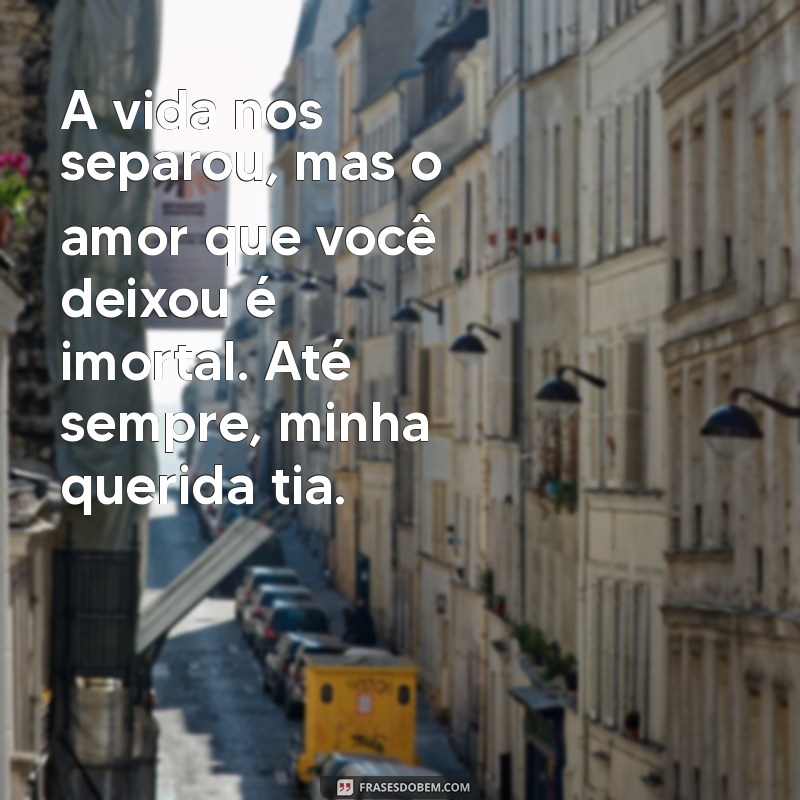 A vida nos separou, mas o amor que você deixou é imortal. Até sempre, minha querida tia.

FRASESDOBEM.COM